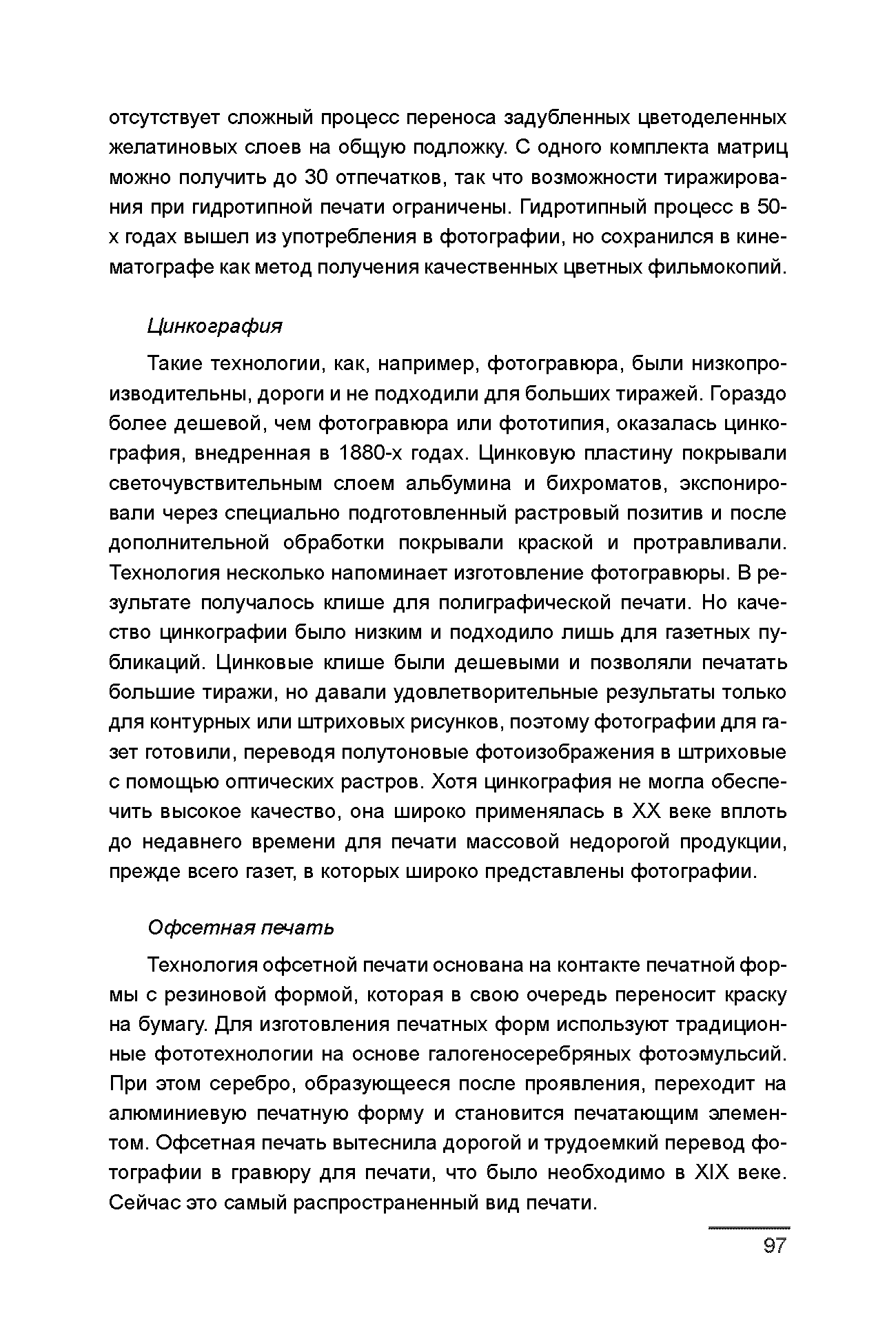 отсутствует сложный процесс переноса задубленных цветоделенных желатиновых слоев на общую подложку. С одного комплекта матриц можно получить до 30 отпечатков, так что возможности тиражирования при гидротипной печати ограничены. Гидротипный процесс в 50-х годах вышел из употребления в фотографии, но сохранился в кинематографе как метод получения качественных цветных фильмокопий.

Цинкография

Такие технологии, как, например, фотогравюра, были низкопроизводительны, дороги и не подходили для больших тиражей. Гораздо более дешевой, чем фотогравюра или фототипия, оказалась цинкография, внедренная в 1880-х годах. Цинковую пластину покрывали светочувствительным слоем альбумина и бихроматов, экспонировали через специально подготовленный растровый позитив и после дополнительной обработки покрывали краской и протравливали. Технология несколько напоминает изготовление фотогравюры. В результате получалось клише для полиграфической печати. Но качество цинкографии было низким и подходило лишь для газетных публикаций. Цинковые клише были дешевыми и позволяли печатать большие тиражи, но давали удовлетворительные результаты только для контурных или штриховых рисунков, поэтому фотографии для газет готовили, переводя полутоновые фотоизображения в штриховые с помощью оптических растров. Хотя цинкография не могла обеспечить высокое качество, она широко применялась в XX веке вплоть до недавнего времени для печати массовой недорогой продукции, прежде всего газет, в которых широко представлены фотографии.

Офсетная печать

Технология офсетной печати основана на контакте печатной формы с резиновой формой, которая в свою очередь переносит краску на бумагу. Для изготовления печатных форм используют традиционные фототехнологии на основе галогеносеребряных фотоэмульсий. При этом серебро, образующееся после проявления, переходит на алюминиевую печатную форму и становится печатающим элементом. Офсетная печать вытеснила дорогой и трудоемкий перевод фотографии в гравюру для печати, что было необходимо в XIX веке. Сейчас это самый распространенный вид печати.

97